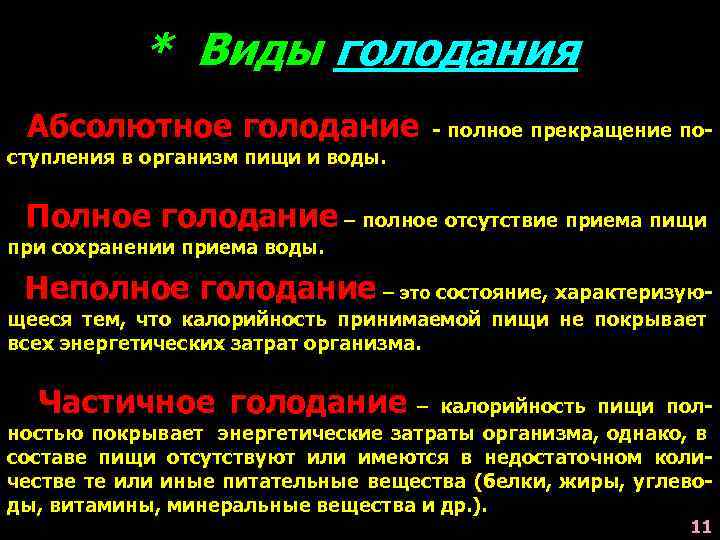 * Виды голодания

Абсолютное голодание - полное прекращение поступления в организм пищи и воды.

Полное голодание – полное отсутствие приема пищи при сохранении приема воды.

Неполное голодание – это состояние, характеризующееся тем, что калорийность принимаемой пищи не покрывает всех энергетических затрат организма.

Частичное голодание – калорийность пищи полностью покрывает энергетические затраты организма, однако, в составе пищи отсутствуют или имеются в недостаточном количестве те или иные питательные вещества (белки, жиры, углеводы, витамины, минеральные вещества и др.).

11